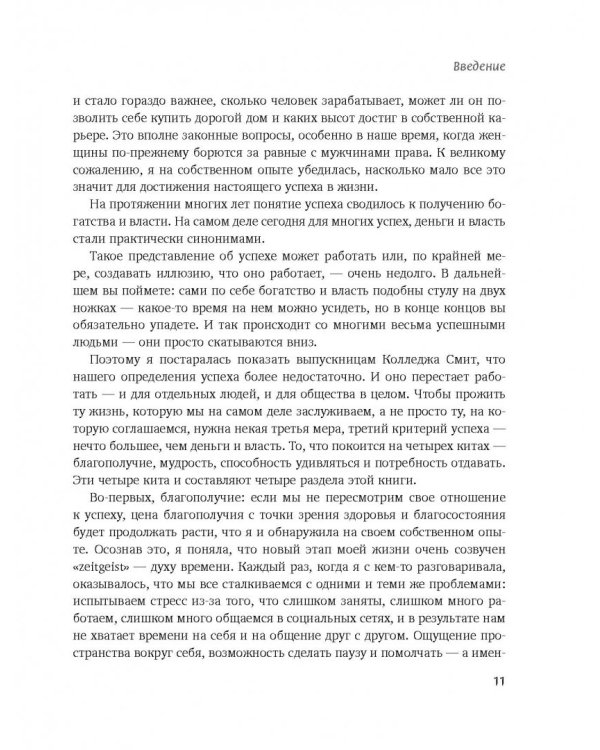 Введение

и стало гораздо важнее, сколько человек зарабатывает, может ли он позволить себе купить дорогой дом и каких высот достиг в собственной карьере. Это вполне законные вопросы, особенно в наше время, когда женщины по-прежнему борются за равные с мужчинами права. К великому сожалению, я на собственном опыте убедилась, насколько мало все это значит для достижения настоящего успеха в жизни.

На протяжении многих лет понятие успеха сводилось к получению богатства и власти. На самом деле сегодня для многих успех, деньги и власть стали практически синонимами.

Такое представление об успехе может работать или, по крайней мере, создавать иллюзию, что оно работает, — очень недолго. В дальнейшем вы поймете: сами по себе богатство и власть подобны стулу на двух ножках — какое-то время на нем можно усидеть, но в конце концов вы обязательно упадете. И так происходит со многими весьма успешными людьми — они просто скатываются вниз.

Поэтому я постаралась показать выпускницам Колледжа Смит, что нашего определения успеха более недостаточно. И оно перестает работать — и для отдельных людей, и для общества в целом. Чтобы прожить ту жизнь, которую мы на самом деле заслуживаем, а не просто ту, на которую соглашаемся, нужна некая третья мера, третий критерий успеха — нечто большее, чем деньги и власть. То, что покоится на четырех китах — благополучие, мудрость, способность удивляться и потребность отдавать. Эти четыре кита и составляют четыре раздела этой книги.

Во-первых, благополучие: если мы не пересмотрим свое отношение к успеху, цена благополучия с точки зрения здоровья и благосостояния будет продолжать расти, что я и обнаружила на своем собственном опыте. Осознав это, я поняла, что новый этап моей жизни очень созвучен «zeitgeist» — духу времени. Каждый раз, когда я с кем-то разговаривала, оказывалось, что мы все сталкиваемся с одними и теми же проблемами: испытываем стресс из-за того, что слишком заняты, слишком много работаем, слишком много общаемся в социальных сетях, и в результате нам не хватает времени на себя и на общение друг с другом. Ощущение пространства вокруг себя, возможность сделать паузу и помолчать — а имен-

11